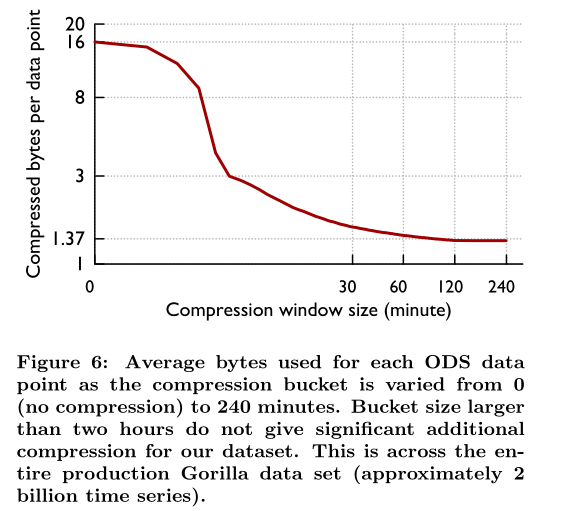 Compressed bytes per data point

20
16
8
3
1.37
1

0
30
60
120
240

Compression window size (minute)

Figure 6: Average bytes used for each ODS data point as the compression bucket is varied from 0 (no compression) to 240 minutes. Bucket size larger than two hours do not give significant additional compression for our dataset. This is across the entire production Gorilla data set (approximately 2 billion time series).